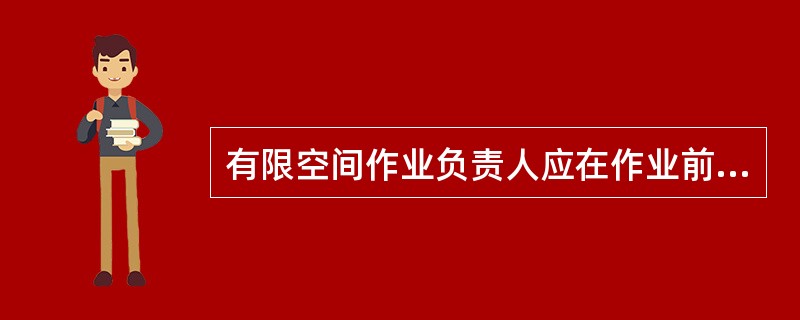 有限空间作业负责人应在作业前...